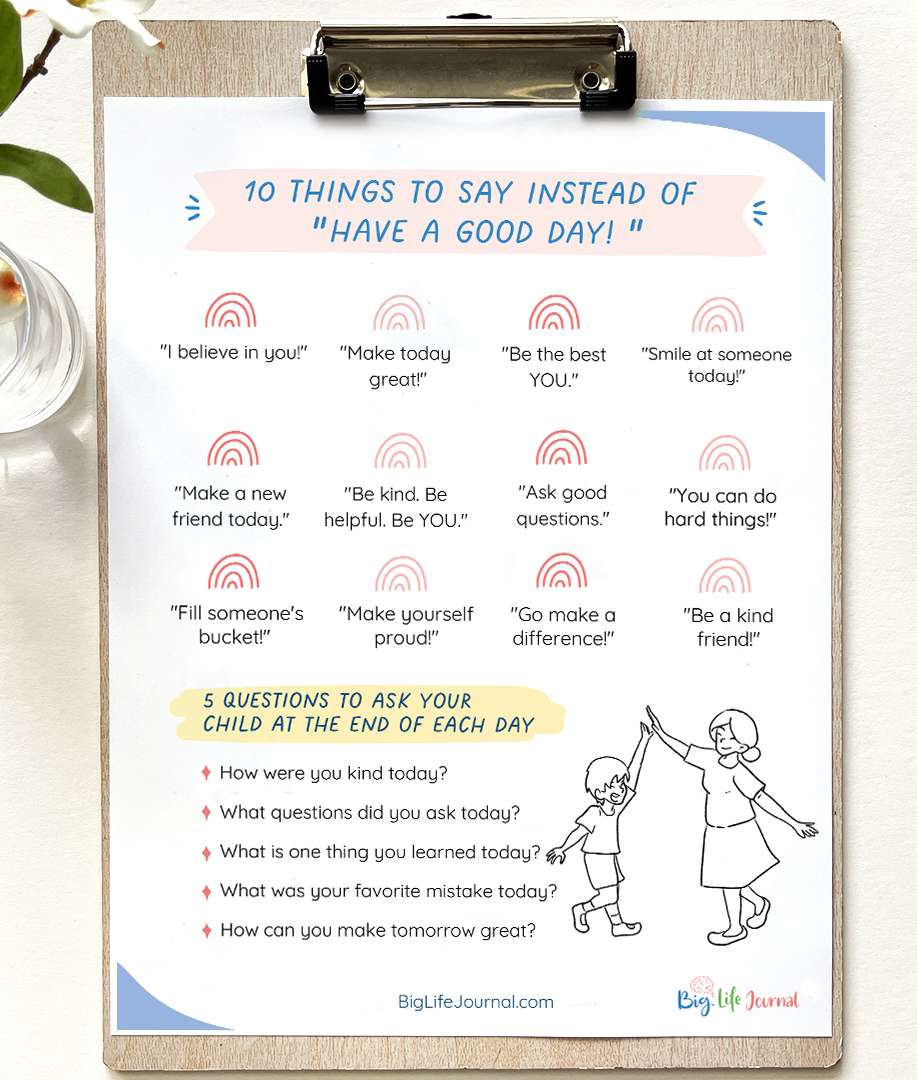 10 THINGS TO SAY INSTEAD OF "HAVE A GOOD DAY! "

"I believe in you!"

"Make today great!"

"Be the best YOU."

"Smile at someone today!"

"Make a new friend today."

"Be kind. Be helpful. Be YOU."

"Ask good questions."

"You can do hard things!"

"Fill someone's bucket!"

"Make yourself proud!"

"Go make a difference!"

"Be a kind friend!"

5 QUESTIONS TO ASK YOUR CHILD AT THE END OF EACH DAY

How were you kind today?

What questions did you ask today?

What is one thing you learned today?

What was your favorite mistake today?

How can you make tomorrow great?

BigLifeJournal.com

Big Life Journal